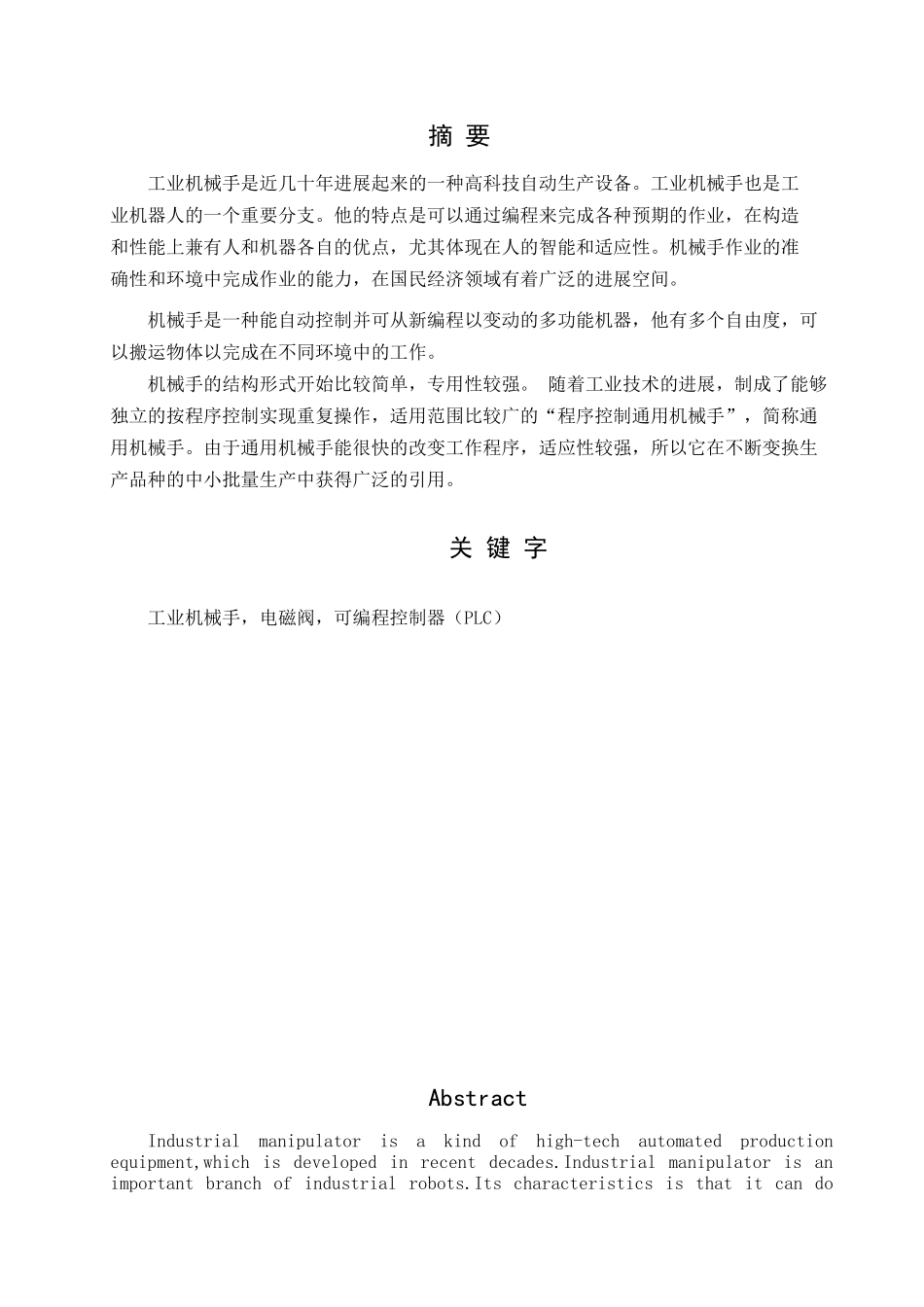 摘 要

工业机械手是近几十年进展起来的一种高科技自动生产设备。工业机械手也是工业机器人的一个重要分支。他的特点是可以通过编程来完成各种预期的作业，在构造和性能上兼有人和机器各自的优点，尤其体现在人的智能和适应性。机械手作业的准确性和环境中完成作业的能力，在国民经济领域有着广泛的进展空间。

机械手是一种能自动控制并可从新编程以变动的多功能机器，他有多个自由度，可以搬运物体以完成在不同环境中的工作。

机械手的结构形式开始比较简单，专用性较强。 随着工业技术的进展，制成了能够独立的按程序控制实现重复操作，适用范围比较广的“程序控制通用机械手”，简称通用机械手。由于通用机械手能很快的改变工作程序，适应性较强，所以它在不断变换生产品种的中小批量生产中获得广泛的引用。

关 键 字

工业机械手，电磁阀，可编程控制器（PLC）

Abstract

Industrial manipulator is a kind of high-tech automated production equipment,which is developed in recent decades.Industrial manipulator is an important branch of industrial robots.Its characteristics is that it can do